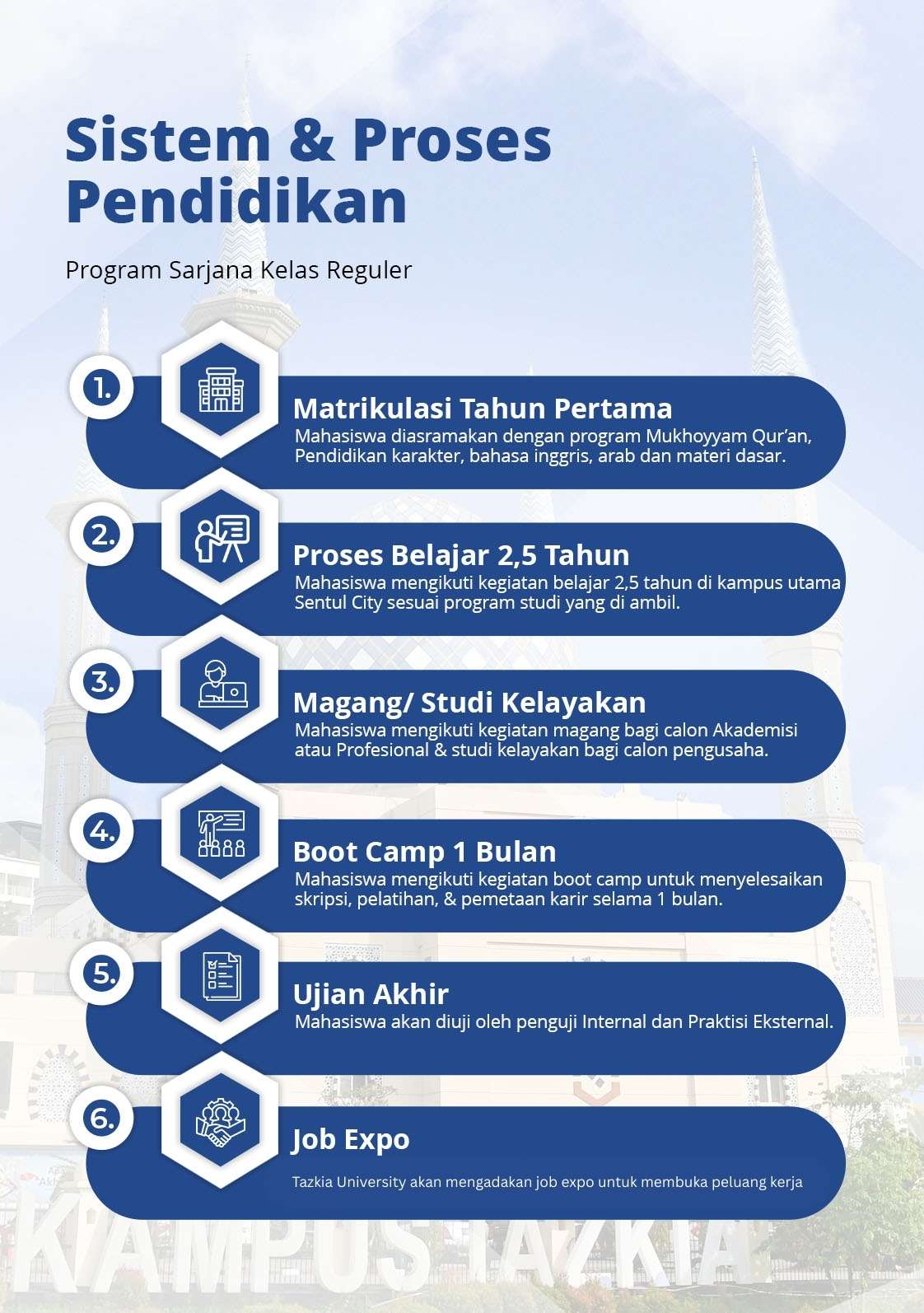 Sistem & Proses Pendidikan

Program Sarjana Kelas Reguler

1.

Matrikulasi Tahun Pertama

Mahasiswa diasramakan dengan program Mukhoyyam Qur'an, Pendidikan karakter, bahasa inggris, arab dan materi dasar.

2.

Proses Belajar 2,5 Tahun

Mahasiswa mengikuti kegiatan belajar 2,5 tahun di kampus utama Sentul City sesuai program studi yang di ambil.

3.

Magang/ Studi Kelayakan

Mahasiswa mengikuti kegiatan magang bagi calon Akademisi atau Profesional & studi kelayakan bagi calon pengusaha.

4.

Boot Camp 1 Bulan

Mahasiswa mengikuti kegiatan boot camp untuk menyelesaikan skripsi, pelatihan, & pemetaan karir selama 1 bulan.

5.

Ujian Akhir

Mahasiswa akan diuji oleh penguji Internal dan Praktisi Eksternal.

6.

Job Expo

Tazkia University akan mengadakan job expo untuk membuka peluang kerja

KAMPUS TAZKIA